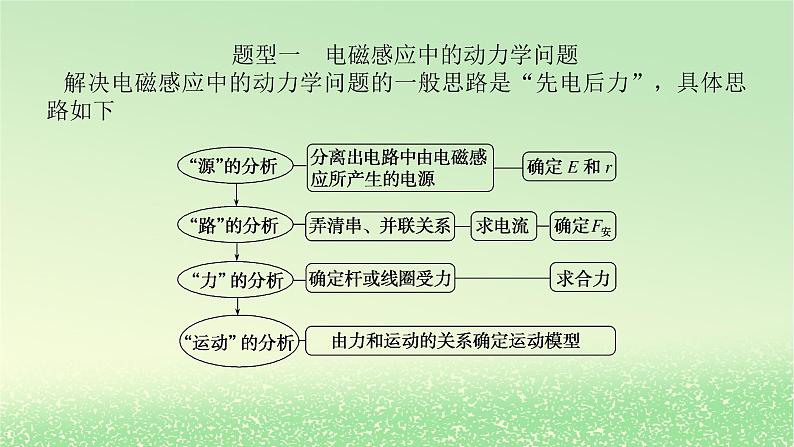 题型一　电磁感应中的动力学问题

解决电磁感应中的动力学问题的一般思路是“先电后力”，具体思路如下

“源”的分析

分离出电路中由电磁感应所产生的电源

确定 $E$ 和 $r$

“路”的分析

弄清串、并联关系

求电流

确定$F_{安}$

“力”的分析

确定杆或线圈受力

求合力

“运动”的分析

由力和运动的关系确定运动模型